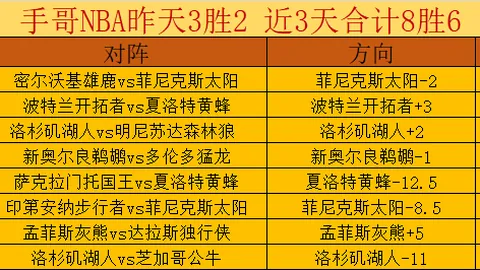 手哥NBA昨天3胜2 近3天合计8胜6

| 对阵 | 方向 |
|---|---|
| 密尔沃基雄鹿vs菲尼克斯太阳 | 菲尼克斯太阳-2 |
| 波特兰开拓者vs夏洛特黄蜂 | 波特兰开拓者+3 |
| 洛杉矶湖人vs明尼苏达森林狼 | 洛杉矶湖人+2 |
| 新奥尔良鹈鹕vs多伦多猛龙 | 新奥尔良鹈鹕-1 |
| 萨克拉门托国王vs夏洛特黄蜂 | 夏洛特黄蜂-12.5 |
| 印第安纳步行者vs菲尼克斯太阳 | 菲尼克斯太阳-8.5 |
| 孟菲斯灰熊vs达拉斯独行侠 | 孟菲斯灰熊+5 |
| 洛杉矶湖人vs芝加哥公牛 | 洛杉矶湖人-11 |